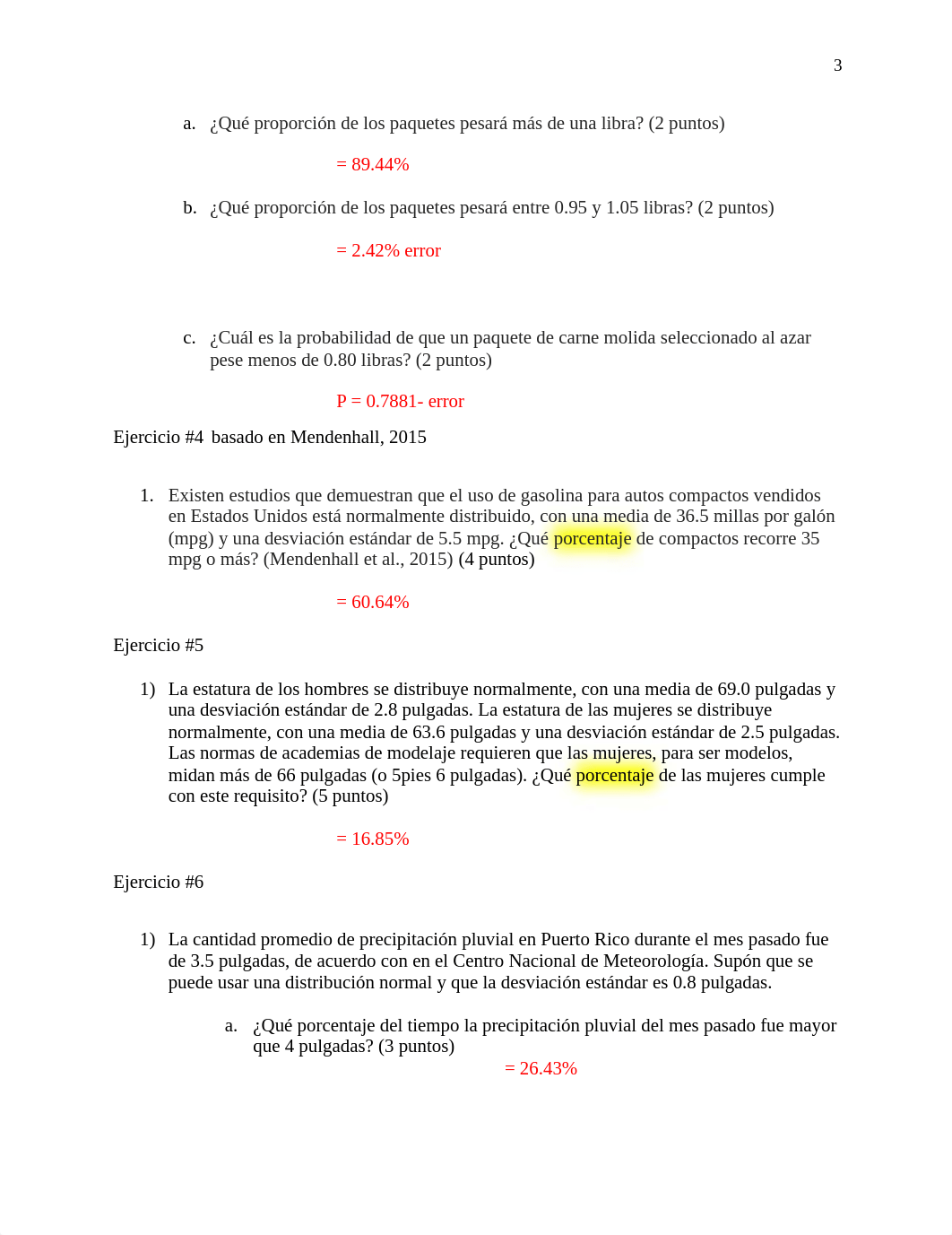 3

a. ¿Qué proporción de los paquetes pesará más de una libra? (2 puntos)

= 89.44%

b. ¿Qué proporción de los paquetes pesará entre 0.95 y 1.05 libras? (2 puntos)

= 2.42% error

c. ¿Cuál es la probabilidad de que un paquete de carne molida seleccionado al azar pese menos de 0.80 libras? (2 puntos)

P = 0.7881- error

Ejercicio #4 basado en Mendenhall, 2015

1. Existen estudios que demuestran que el uso de gasolina para autos compactos vendidos en Estados Unidos está normalmente distribuido, con una media de 36.5 millas por galón (mpg) y una desviación estándar de 5.5 mpg. ¿Qué porcentaje de compactos recorre 35 mpg o más? (Mendenhall et al., 2015) (4 puntos)

= 60.64%

Ejercicio #5

1) La estatura de los hombres se distribuye normalmente, con una media de 69.0 pulgadas y una desviación estándar de 2.8 pulgadas. La estatura de las mujeres se distribuye normalmente, con una media de 63.6 pulgadas y una desviación estándar de 2.5 pulgadas. Las normas de academias de modelaje requieren que las mujeres, para ser modelos, midan más de 66 pulgadas (o 5pies 6 pulgadas). ¿Qué porcentaje de las mujeres cumple con este requisito? (5 puntos)

= 16.85%

Ejercicio #6

1) La cantidad promedio de precipitación pluvial en Puerto Rico durante el mes pasado fue de 3.5 pulgadas, de acuerdo con en el Centro Nacional de Meteorología. Supón que se puede usar una distribución normal y que la desviación estándar es 0.8 pulgadas.

a. ¿Qué porcentaje del tiempo la precipitación pluvial del mes pasado fue mayor que 4 pulgadas? (3 puntos)

= 26.43%